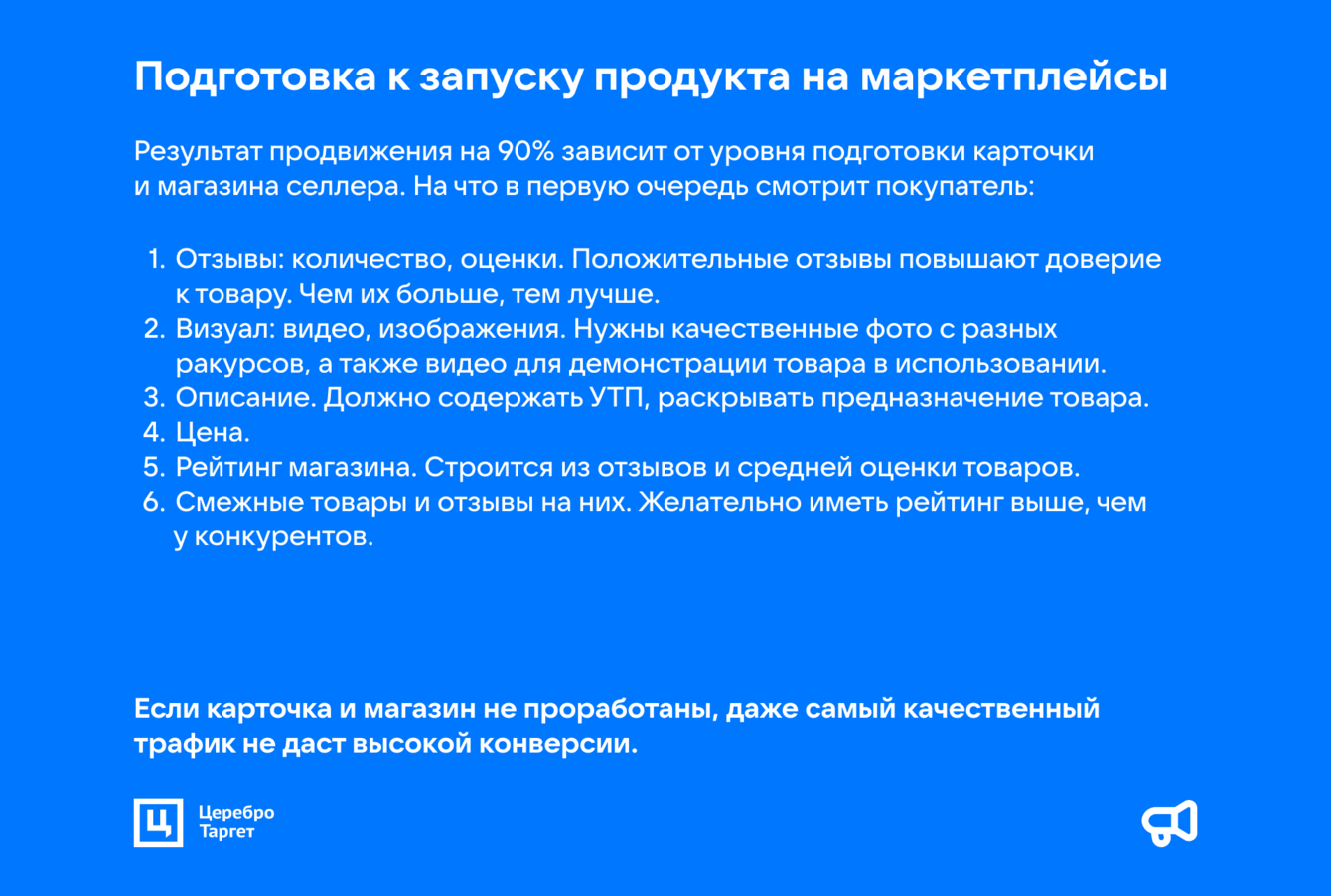 Подготовка к запуску продукта на маркетплейсы

Результат продвижения на 90% зависит от уровня подготовки карточки и магазина селлера. На что в первую очередь смотрит покупатель:

1. Отзывы: количество, оценки. Положительные отзывы повышают доверие к товару. Чем их больше, тем лучше.
2. Визуал: видео, изображения. Нужны качественные фото с разных ракурсов, а также видео для демонстрации товара в использовании.
3. Описание. Должно содержать УТП, раскрывать предназначение товара.
4. Цена.
5. Рейтинг магазина. Строится из отзывов и средней оценки товаров.
6. Смежные товары и отзывы на них. Желательно иметь рейтинг выше, чем у конкурентов.

Если карточка и магазин не проработаны, даже самый качественный трафик не даст высокой конверсии.

Ц
Церебро
Таргет